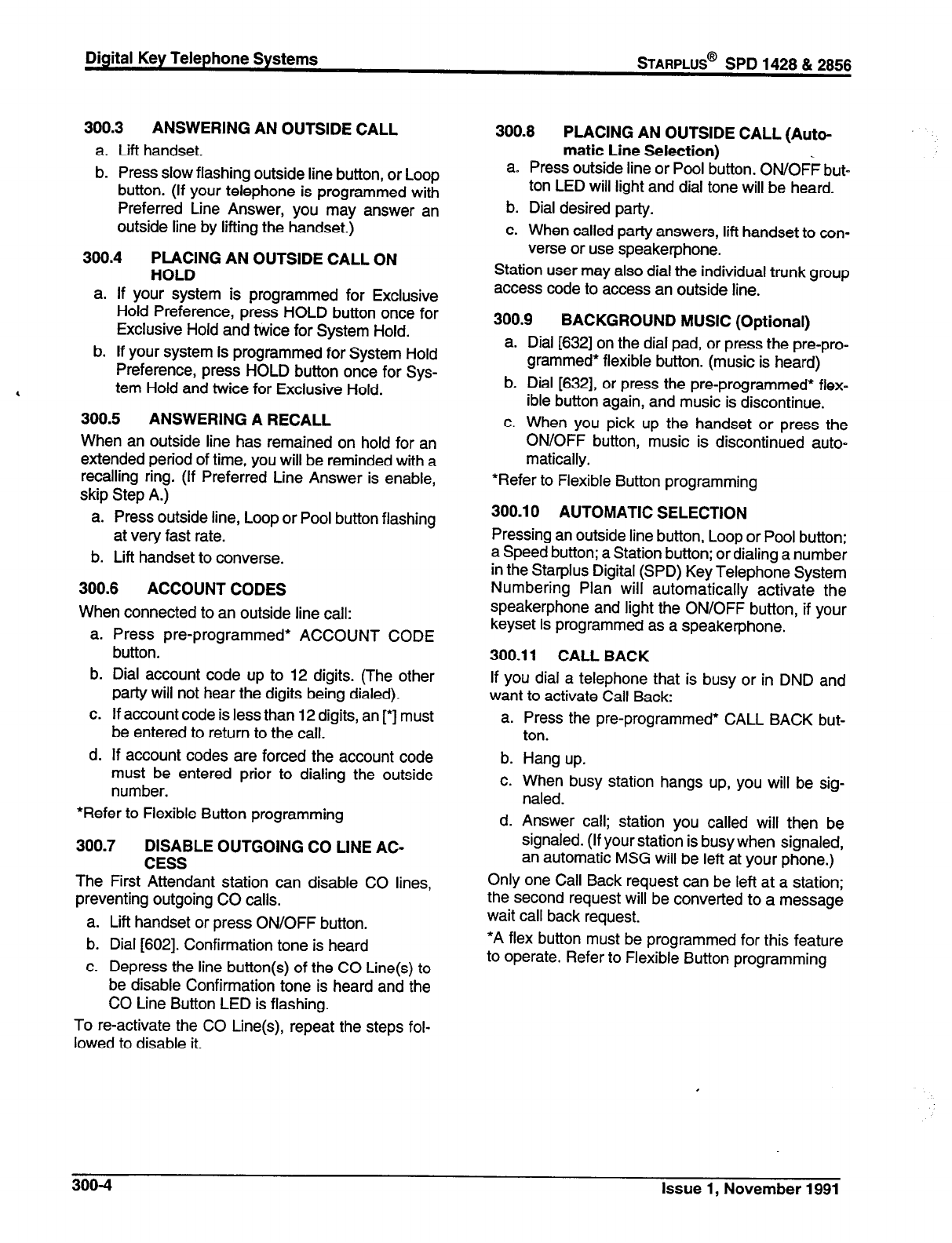 Digital Key Telephone Systems

STARPLUS® SPD 1428 & 2856

300.3 ANSWERING AN OUTSIDE CALL

a. Lift handset.

b. Press slow flashing outside line button, or Loop button. (If your telephone is programmed with Preferred Line Answer, you may answer an outside line by lifting the handset.)

300.4 PLACING AN OUTSIDE CALL ON HOLD

a. If your system is programmed for Exclusive Hold Preference, press HOLD button once for Exclusive Hold and twice for System Hold.

b. If your system is programmed for System Hold Preference, press HOLD button once for System Hold and twice for Exclusive Hold.

300.5 ANSWERING A RECALL

When an outside line has remained on hold for an extended period of time, you will be reminded with a recalling ring. (If Preferred Line Answer is enable, skip Step A.)

a. Press outside line, Loop or Pool button flashing at very fast rate.

b. Lift handset to converse.

300.6 ACCOUNT CODES

When connected to an outside line call:

a. Press pre-programmed* ACCOUNT CODE button.

b. Dial account code up to 12 digits. (The other party will not hear the digits being dialed).

c. If account code is less than 12 digits, an [*] must be entered to return to the call.

d. If account codes are forced the account code must be entered prior to dialing the outside number.

*Refer to Flexible Button programming

300.7 DISABLE OUTGOING CO LINE ACCESS

The First Attendant station can disable CO lines, preventing outgoing CO calls.

a. Lift handset or press ON/OFF button.

b. Dial [602]. Confirmation tone is heard

c. Depress the line button(s) of the CO Line(s) to be disable Confirmation tone is heard and the CO Line Button LED is flashing.

To re-activate the CO Line(s), repeat the steps followed to disable it.

300.8 PLACING AN OUTSIDE CALL (Automatic Line Selection)

a. Press outside line or Pool button. ON/OFF button LED will light and dial tone will be heard.

b. Dial desired party.

c. When called party answers, lift handset to converse or use speakerphone.

Station user may also dial the individual trunk group access code to access an outside line.

300.9 BACKGROUND MUSIC (Optional)

a. Dial [632] on the dial pad, or press the pre-programmed* flexible button. (music is heard)

b. Dial [632], or press the pre-programmed* flexible button again, and music is discontinue.

c. When you pick up the handset or press the ON/OFF button, music is discontinued automatically.

*Refer to Flexible Button programming

300.10 AUTOMATIC SELECTION

Pressing an outside line button, Loop or Pool button; a Speed button; a Station button; or dialing a number in the Starplus Digital (SPD) Key Telephone System Numbering Plan will automatically activate the speakerphone and light the ON/OFF button, if your keyset is programmed as a speakerphone.

300.11 CALL BACK

If you dial a telephone that is busy or in DND and want to activate Call Back:

a. Press the pre-programmed* CALL BACK button.

b. Hang up.

c. When busy station hangs up, you will be signaled.

d. Answer call; station you called will then be signaled. (If your station is busy when signaled, an automatic MSG will be left at your phone.)

Only one Call Back request can be left at a station; the second request will be converted to a message wait call back request.

*A flex button must be programmed for this feature to operate. Refer to Flexible Button programming

300-4

Issue 1, November 1991